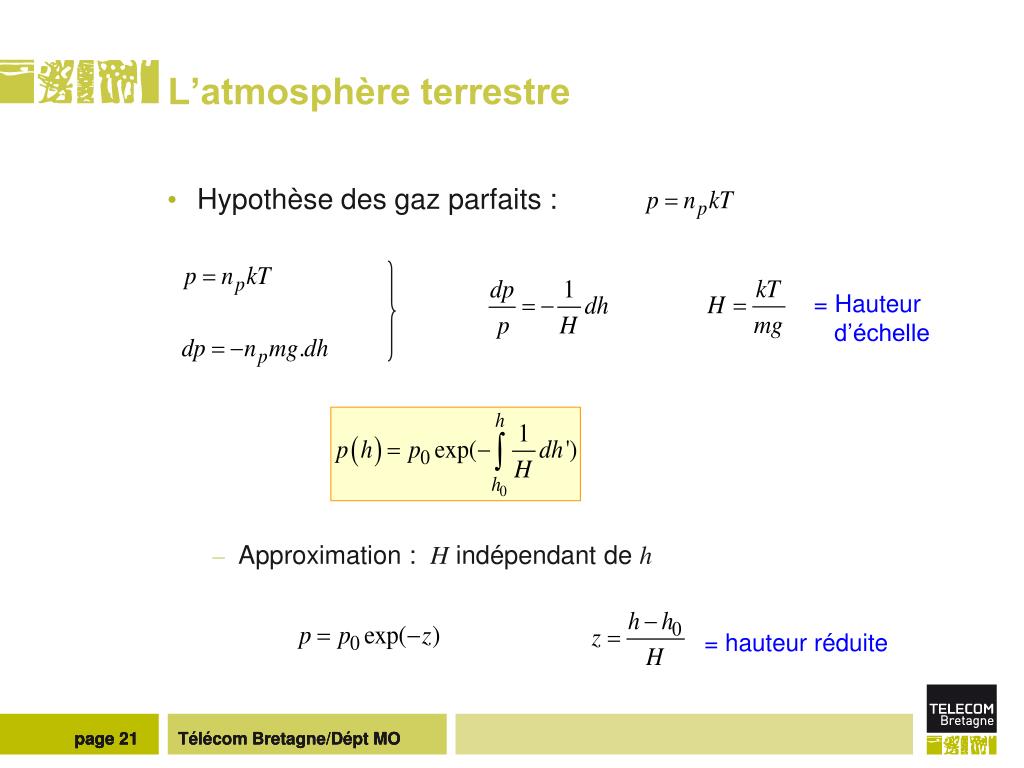 L’atmosphère terrestre

• Hypothèse des gaz parfaits : $p = n_p kT$

$p = n_p kT$

$dp = -n_p mg.dh$

$\frac{dp}{p} = -\frac{1}{H} dh$

$H = \frac{kT}{mg}$ = Hauteur d’échelle

$p(h) = p_0 \exp(-\int_{h_0}^{h} \frac{1}{H} dh')$

– Approximation : $H$ indépendant de $h$

$p = p_0 \exp(-z)$

$z = \frac{h - h_0}{H}$ = hauteur réduite

page 21

Télécom Bretagne/Dépt MO

TELECOM Bretagne